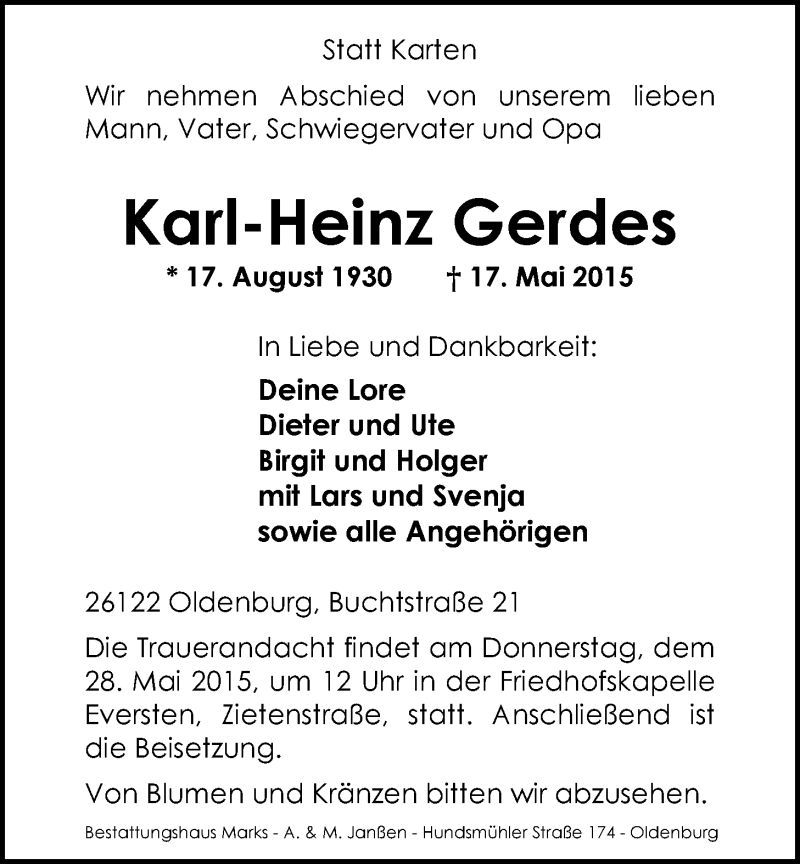 Statt Karten

Wir nehmen Abschied von unserem lieben Mann, Vater, Schwiegervater und Opa

Karl-Heinz Gerdes

* 17. August 1930 † 17. Mai 2015

In Liebe und Dankbarkeit:

Deine Lore
Dieter und Ute
Birgit und Holger
mit Lars und Svenja
sowie alle Angehörigen

26122 Oldenburg, Buchtstraße 21

Die Trauerandacht findet am Donnerstag, dem 28. Mai 2015, um 12 Uhr in der Friedhofskapelle Eversten, Zietenstraße, statt. Anschließend ist die Beisetzung.

Von Blumen und Kränzen bitten wir abzusehen.

Bestattungshaus Marks - A. & M. Janßen - Hundsmühler Straße 174 - Oldenburg